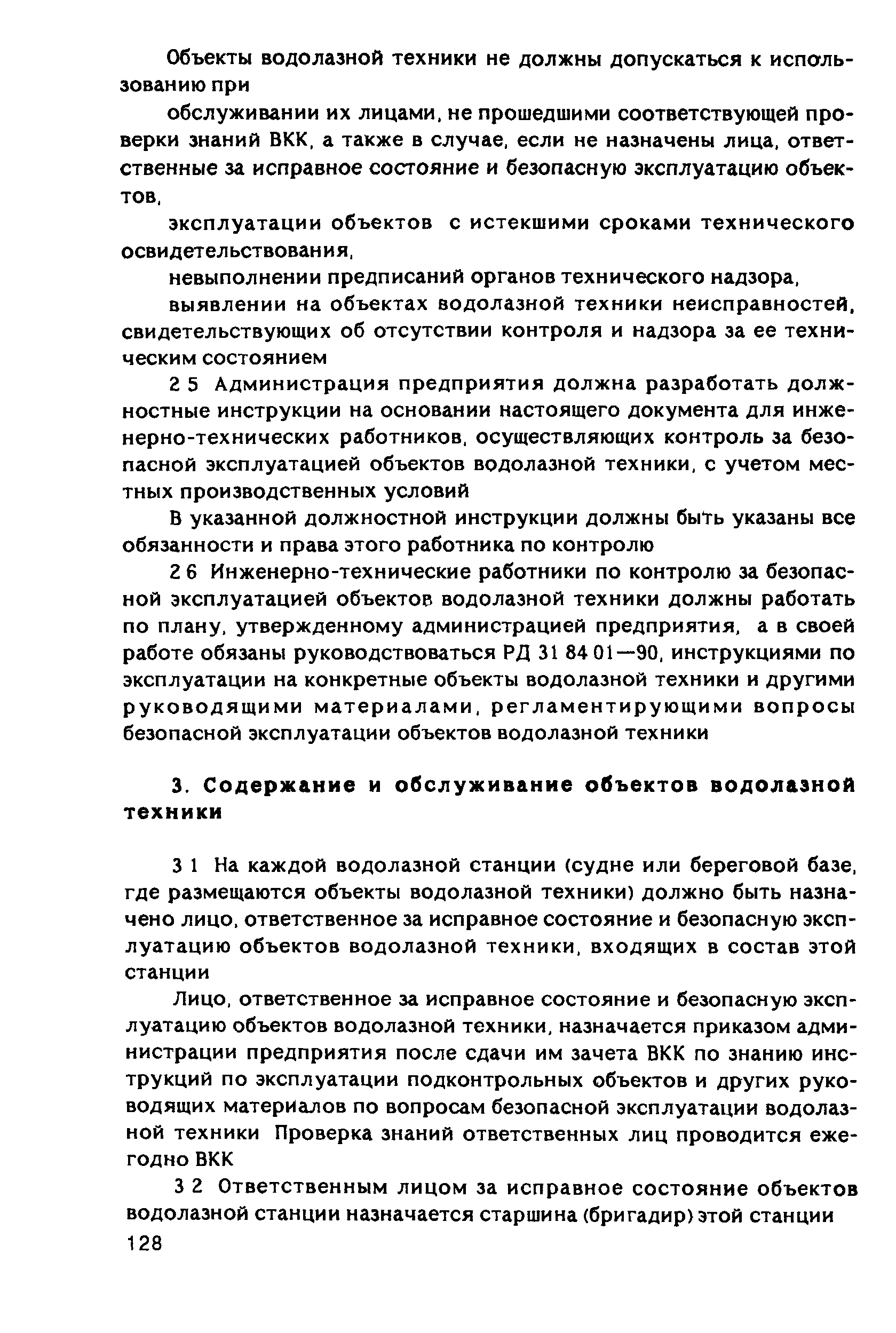 Объекты водолазной техники не должны допускаться к использованию при

обслуживании их лицами, не прошедшими соответствующей проверки знаний ВКК, а также в случае, если не назначены лица, ответственные за исправное состояние и безопасную эксплуатацию объектов,

эксплуатации объектов с истекшими сроками технического освидетельствования,

невыполнении предписаний органов технического надзора,

выявлении на объектах водолазной техники неисправностей, свидетельствующих об отсутствии контроля и надзора за ее техническим состоянием

2 5 Администрация предприятия должна разработать должностные инструкции на основании настоящего документа для инженерно-технических работников, осуществляющих контроль за безопасной эксплуатацией объектов водолазной техники, с учетом местных производственных условий

В указанной должностной инструкции должны быть указаны все обязанности и права этого работника по контролю

2 6 Инженерно-технические работники по контролю за безопасной эксплуатацией объектов водолазной техники должны работать по плану, утвержденному администрацией предприятия, а в своей работе обязаны руководствоваться РД 31 84 01—90, инструкциями по эксплуатации на конкретные объекты водолазной техники и другими руководящими материалами, регламентирующими вопросы безопасной эксплуатации объектов водолазной техники

3. Содержание и обслуживание объектов водолазной техники

3 1 На каждой водолазной станции (судне или береговой базе, где размещаются объекты водолазной техники) должно быть назначено лицо, ответственное за исправное состояние и безопасную эксплуатацию объектов водолазной техники, входящих в состав этой станции

Лицо, ответственное за исправное состояние и безопасную эксплуатацию объектов водолазной техники, назначается приказом администрации предприятия после сдачи им зачета ВКК по знанию инструкций по эксплуатации подконтрольных объектов и других руководящих материалов по вопросам безопасной эксплуатации водолазной техники Проверка знаний ответственных лиц проводится ежегодно ВКК

3 2 Ответственным лицом за исправное состояние объектов водолазной станции назначается старшина (бригадир) этой станции

128